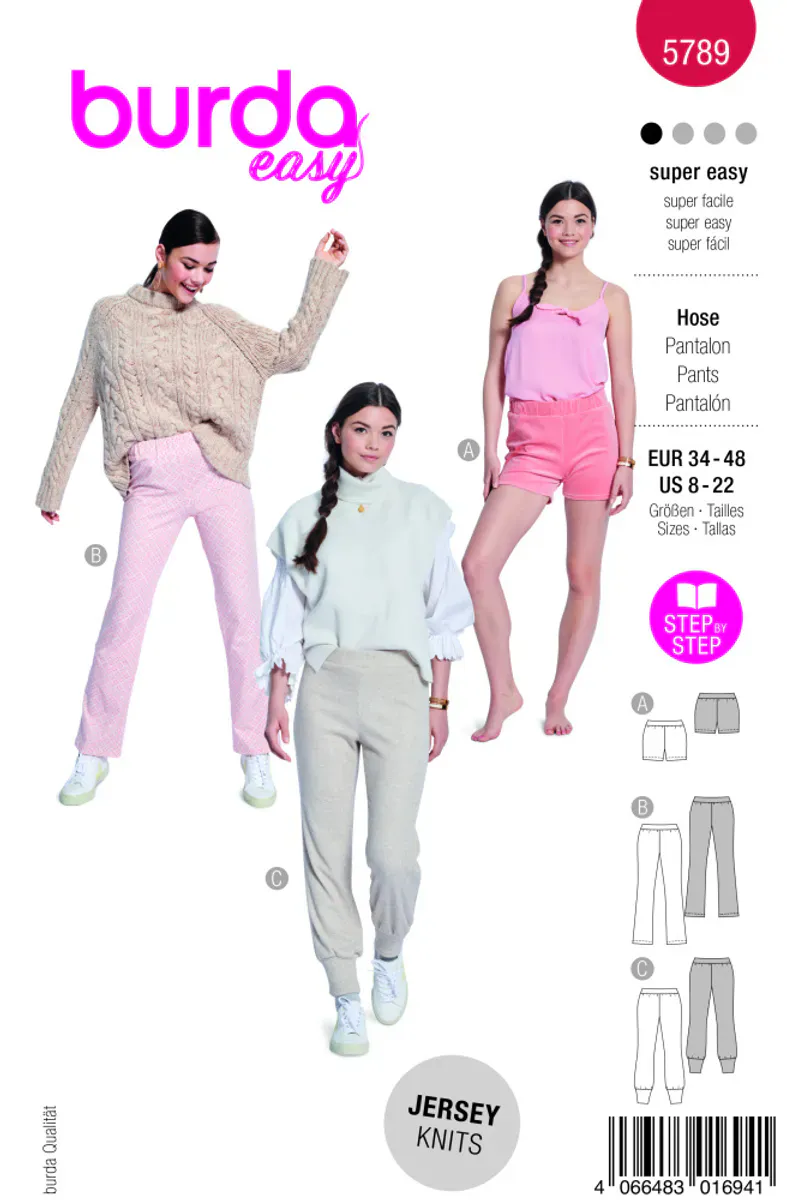 5789

burda
easy

super easy
super facile
super easy
super fácil

Hose
Pantalon
Pants
Pantalón

EUR 34 - 48
US 8 - 22
Größen · Tailles
Sizes · Tallas

STEP BY STEP

A

B

C

A

B

C

JERSEY
KNITS

burda Qualität

4 066483 016941